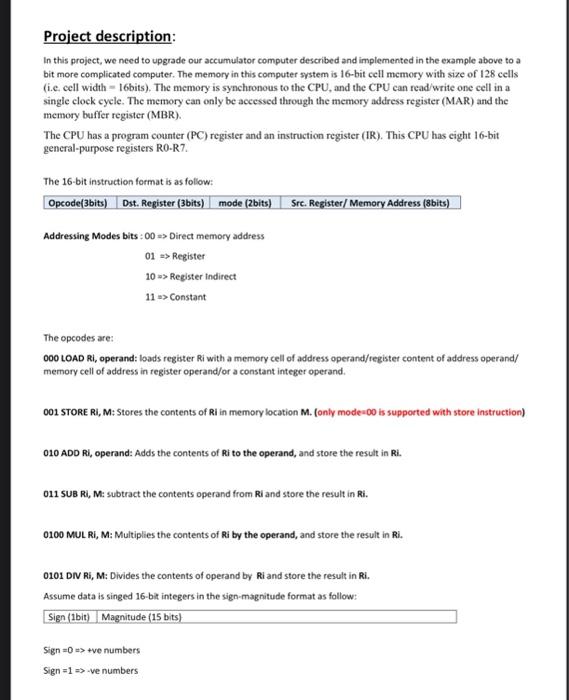 Project description:

In this project, we need to upgrade our accumulator computer described and implemented in the example above to a bit more complicated computer. The memory in this computer system is 16-bit cell memory with size of 128 cells (i.e. cell width = 16bits). The memory is synchronous to the CPU, and the CPU can read/write one cell in a single clock cycle. The memory can only be accessed through the memory address register (MAR) and the memory buffer register (MBR).

The CPU has a program counter (PC) register and an instruction register (IR). This CPU has eight 16-bit general-purpose registers R0-R7.

The 16-bit instruction format is as follow:

| Opcode(3bits) | Dst. Register (3bits) | mode (2bits) | Src. Register/ Memory Address (8bits) |
|---|---|---|---|

Addressing Modes bits : 00 => Direct memory address

01 => Register

10 => Register Indirect

11 => Constant

The opcodes are:

000 LOAD Ri, operand: loads register Ri with a memory cell of address operand/register content of address operand/ memory cell of address in register operand/or a constant integer operand.

001 STORE Ri, M: Stores the contents of Ri in memory location M. (only mode=00 is supported with store instruction)

010 ADD Ri, operand: Adds the contents of Ri to the operand, and store the result in Ri.

011 SUB Ri, M: subtract the contents operand from Ri and store the result in Ri.

0100 MUL Ri, M: Multiplies the contents of Ri by the operand, and store the result in Ri.

0101 DIV Ri, M: Divides the contents of operand by Ri and store the result in Ri.

Assume data is singed 16-bit integers in the sign-magnitude format as follow:

| Sign (1bit) | Magnitude (15 bits) |
|---|---|

Sign =0 => +ve numbers

Sign =1 => -ve numbers